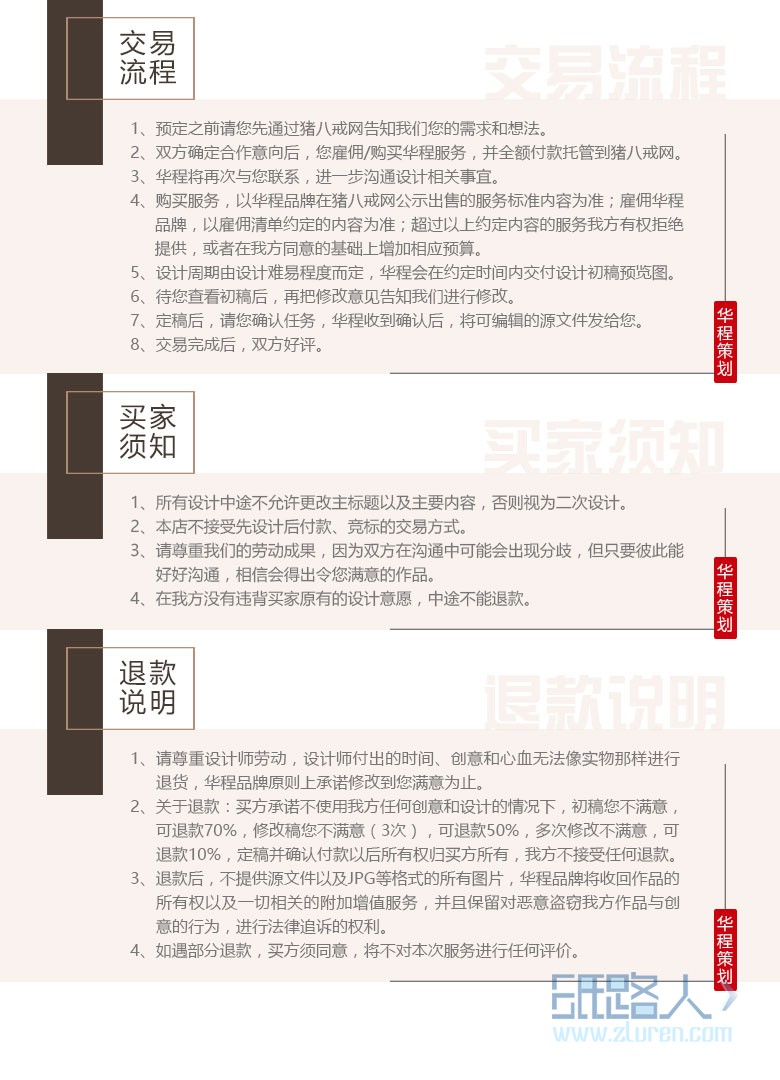 交易流程

交易流程

1、预定之前请您先通过猪八戒网告知我们您的需求和想法。
2、双方确定合作意向后，您雇佣/购买华程服务，并全额付款托管到猪八戒网。
3、华程将再次与您联系，进一步沟通设计相关事宜。
4、购买服务，以华程品牌在猪八戒网公示出售的服务标准内容为准；雇佣华程品牌，以雇佣清单约定的内容为准；超过以上约定内容的服务我方有权拒绝提供，或者在我方同意的基础上增加相应预算。
5、设计周期由设计难易程度而定，华程会在约定时间内交付设计初稿预览图。
6、待您查看初稿后，再把修改意见告知我们进行修改。
7、定稿后，请您确认任务，华程收到确认后，将可编辑的源文件发给您。
8、交易完成后，双方好评。

华程策划

买家须知

买家须知

1、所有设计中途不允许更改主标题以及主要内容，否则视为二次设计。
2、本店不接受先设计后付款、竞标的交易方式。
3、请尊重我们的劳动成果，因为双方在沟通中可能会出现分歧，但只要彼此能好好沟通，相信会得出令您满意的作品。
4、在我方没有违背买家原有的设计意愿，中途不能退款。

华程策划

退款说明

退款说明

1、请尊重设计师劳动，设计师付出的时间、创意和心血无法像实物那样进行退货，华程品牌原则上承诺修改到您满意为止。
2、关于退款：买方承诺不使用我方任何创意和设计的情况下，初稿您不满意，可退款70%，修改稿您不满意（3次），可退款50%，多次修改不满意，可退款10%，定稿并确认付款以后所有权归买方所有，我方不接受任何退款。
3、退款后，不提供源文件以及JPG等格式的所有图片，华程品牌将收回作品的所有权以及一切相关的附加增值服务，并且保留对恶意盗窃我方作品与创意的行为，进行法律追诉的权利。
4、如遇部分退款，买方须同意，将不对本次服务进行任何评价。

华程策划

纸路人
www.zluren.com